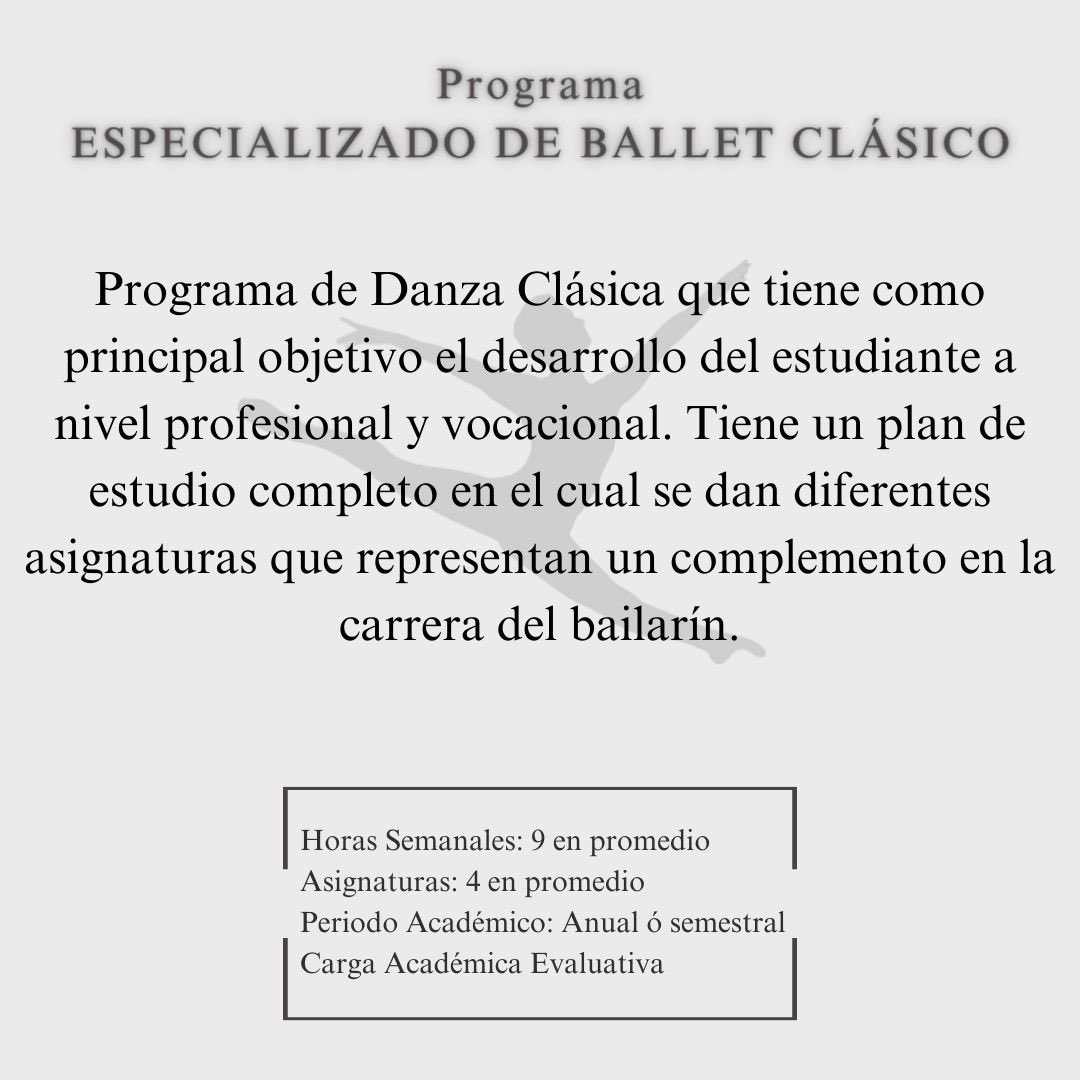 Programa
ESPECIALIZADO DE BALLET CLÁSICO

Programa de Danza Clásica que tiene como principal objetivo el desarrollo del estudiante a nivel profesional y vocacional. Tiene un plan de estudio completo en el cual se dan diferentes asignaturas que representan un complemento en la carrera del bailarín.

Horas Semanales: 9 en promedio
Asignaturas: 4 en promedio
Periodo Académico: Anual ó semestral
Carga Académica Evaluativa